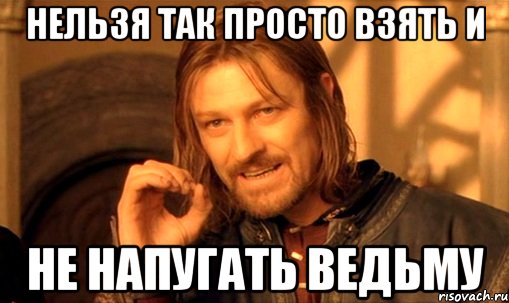 НЕЛЬЗЯ ТАК ПРОСТО ВЗЯТЬ И

НЕ НАПУГАТЬ ВЕДЬМУ

risovach.ru